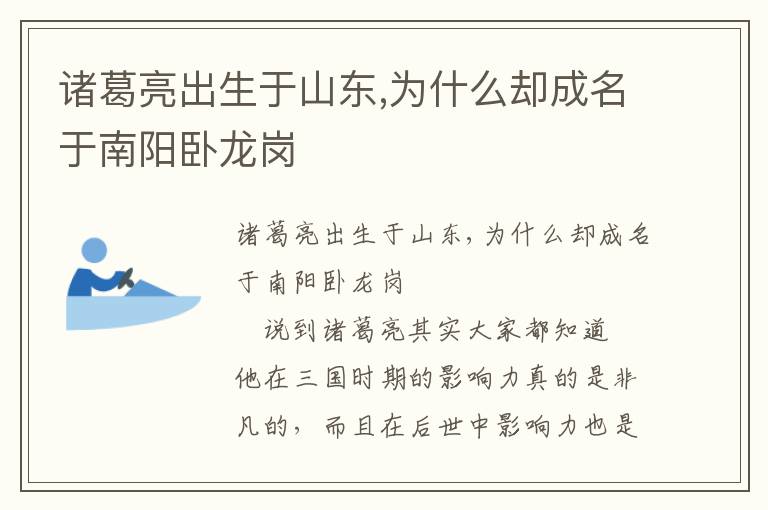 诸葛亮出生于山东,为什么却成名于南阳卧龙岗

诸葛亮出生于山东，为什么却成名于南阳卧龙岗

说到诸葛亮其实大家都知道他在三国时期的影响力真的是非凡的，而且在后世中影响力也是